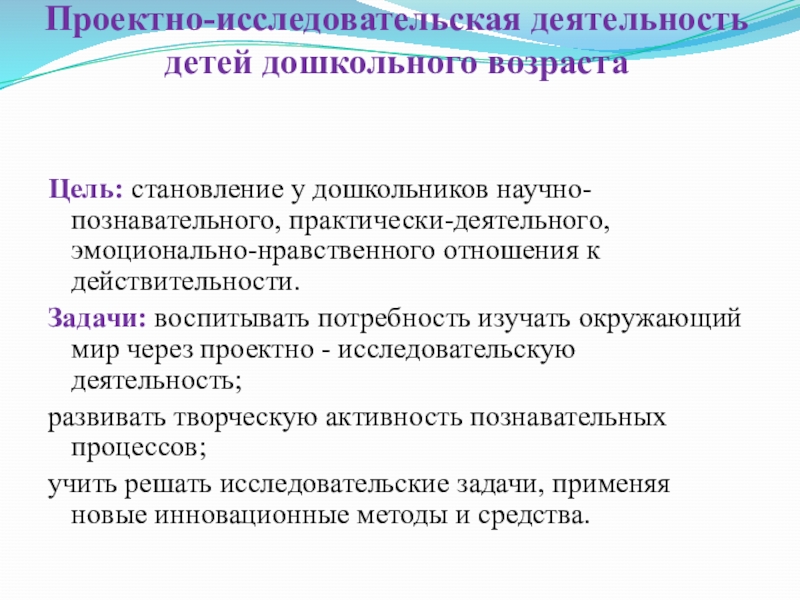 Проектно-исследовательская деятельность детей дошкольного возраста

Цель: становление у дошкольников научно-познавательного, практически-деятельного, эмоционально-нравственного отношения к действительности.

Задачи: воспитывать потребность изучать окружающий мир через проектно - исследовательскую деятельность;

развивать творческую активность познавательных процессов;

учить решать исследовательские задачи, применяя новые инновационные методы и средства.